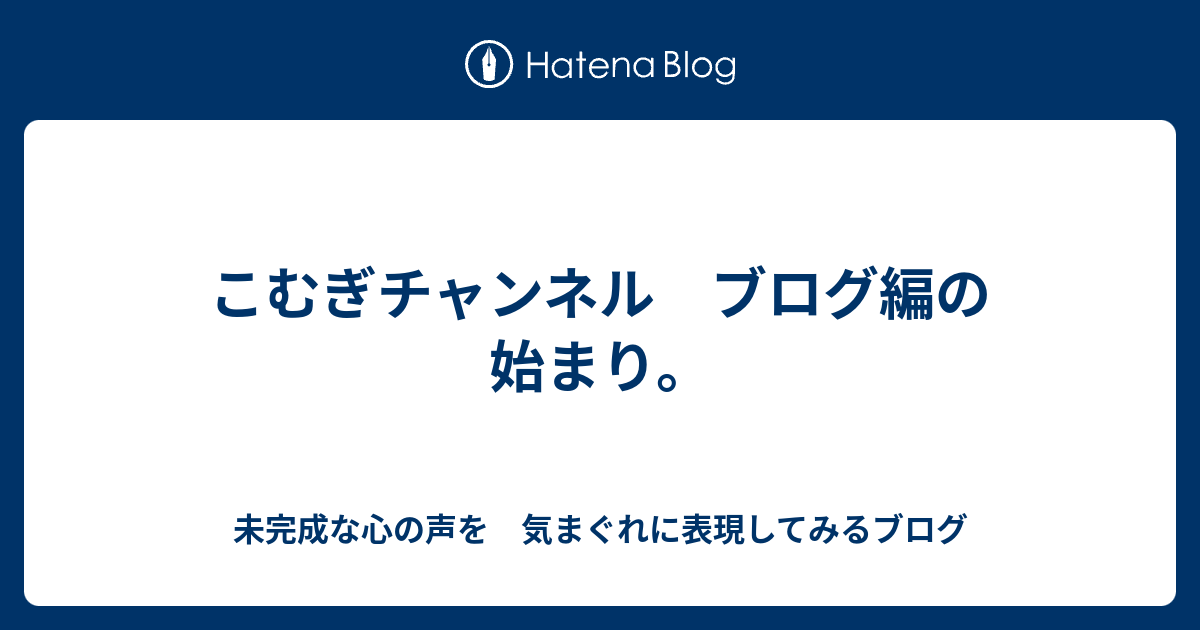 Hatena Blog

こむぎチャンネル　ブログ編の始まり。

未完成な心の声を　気まぐれに表現してみるブログ